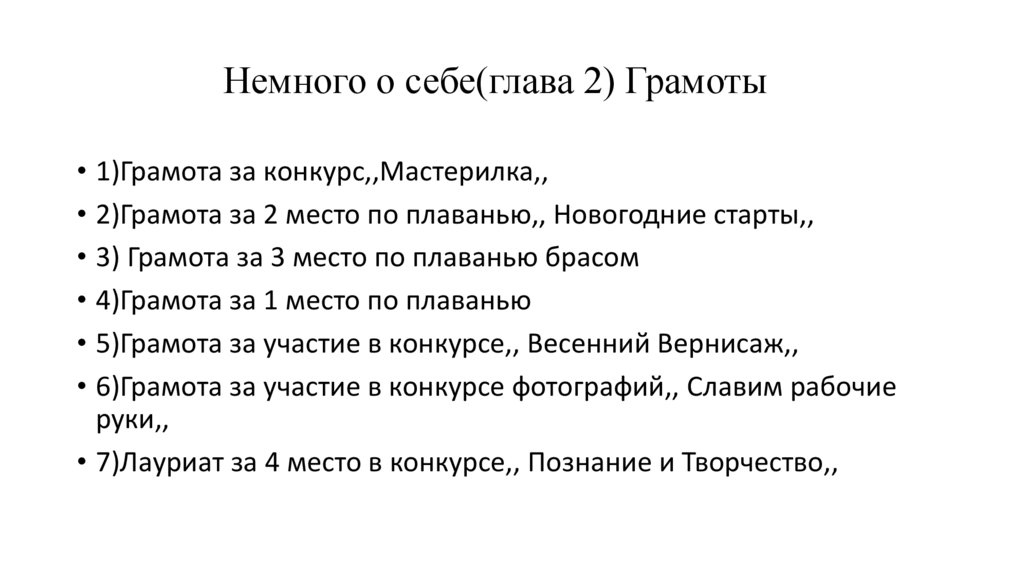 Немного о себе(глава 2) Грамоты

• 1)Грамота за конкурс,,Мастерилка,,
• 2)Грамота за 2 место по плаванью,, Новогодние старты,,
• 3) Грамота за 3 место по плаванью брасом
• 4)Грамота за 1 место по плаванью
• 5)Грамота за участие в конкурсе,, Весенний Вернисаж,,
• 6)Грамота за участие в конкурсе фотографий,, Славим рабочие руки,,
• 7)Лауриат за 4 место в конкурсе,, Познание и Творчество,,